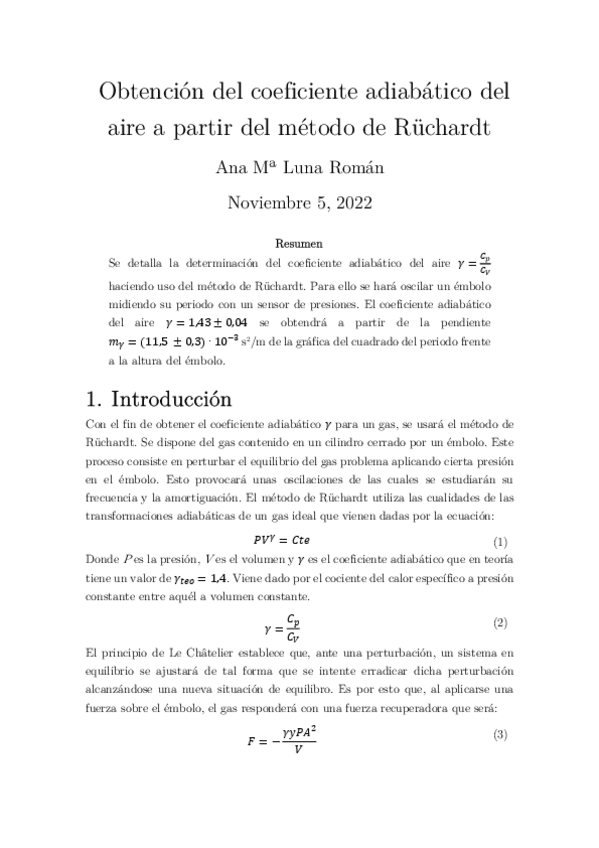 Obtención del coeficiente adiabático del aire a partir del método de Rüchardt

Ana Mª Luna Román

Noviembre 5, 2022

Resumen

Se detalla la determinación del coeficiente adiabático del aire $\gamma = \frac{C_p}{C_V}$ haciendo uso del método de Rüchardt. Para ello se hará oscilar un émbolo midiendo su periodo con un sensor de presiones. El coeficiente adiabático del aire $\gamma = 1{,}43 \pm 0{,}04$ se obtendrá a partir de la pendiente $m_\gamma = (11{,}5 \pm 0{,}3) \cdot 10^{-3}$ s²/m de la gráfica del cuadrado del periodo frente a la altura del émbolo.

1. Introducción

Con el fin de obtener el coeficiente adiabático $\gamma$ para un gas, se usará el método de Rüchardt. Se dispone del gas contenido en un cilindro cerrado por un émbolo. Este proceso consiste en perturbar el equilibrio del gas problema aplicando cierta presión en el émbolo. Esto provocará unas oscilaciones de las cuales se estudiarán su frecuencia y la amortiguación. El método de Rüchardt utiliza las cualidades de las transformaciones adiabáticas de un gas ideal que vienen dadas por la ecuación:

$PV^\gamma = Cte$ (1)

Donde $P$ es la presión, $V$ es el volumen y $\gamma$ es el coeficiente adiabático que en teoría tiene un valor de $\gamma_{teo} = 1{,}4$. Viene dado por el cociente del calor específico a presión constante entre aquél a volumen constante.

$\gamma = \frac{C_p}{C_V}$ (2)

El principio de Le Châtelier establece que, ante una perturbación, un sistema en equilibrio se ajustará de tal forma que se intente erradicar dicha perturbación alcanzándose una nueva situación de equilibro. Es por esto que, al aplicarse una fuerza sobre el émbolo, el gas responderá con una fuerza recuperadora que será:

$F = -\frac{\gamma y P A^2}{V}$ (3)